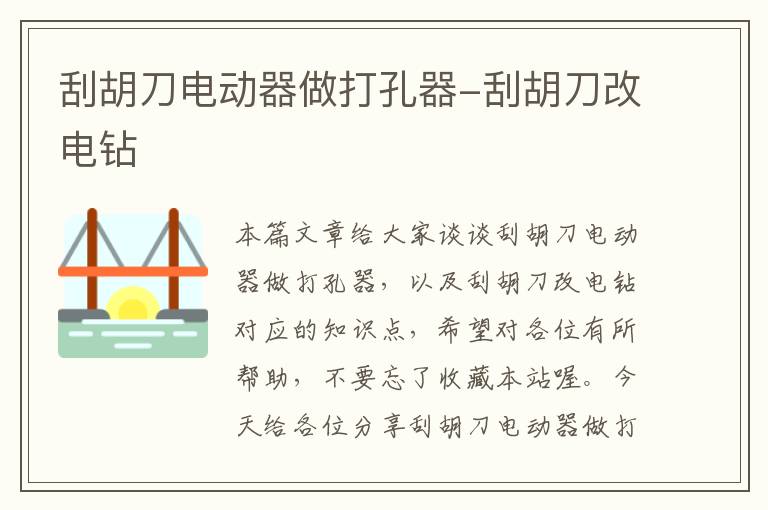 刮胡刀电动器做打孔器-刮胡刀改电钻

本篇文章给大家谈谈刮胡刀电动器做打孔器，以及刮胡刀改电钻对应的知识点，希望对各位有所帮助，不要忘了收藏本站喔。今天给各位分享刮胡刀电动器做打